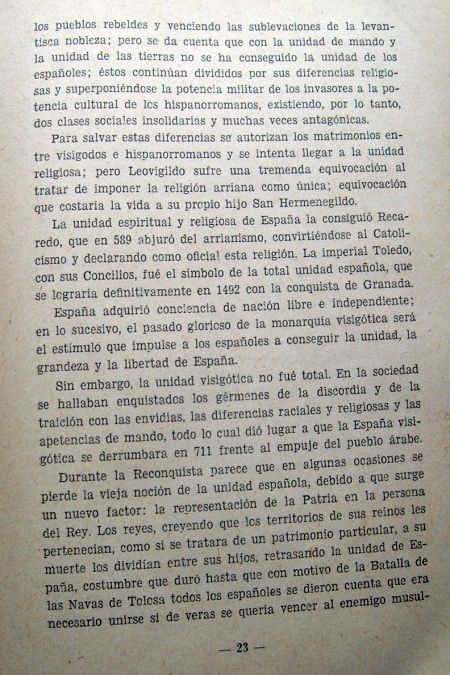 los pueblos rebeldes y venciendo las sublevaciones de la levantisca nobleza; pero se da cuenta que con la unidad de mando y la unidad de las tierras no se ha conseguido la unidad de los españoles; éstos continúan divididos por sus diferencias religiosas y superponiéndose la potencia militar de los invasores a la potencia cultural de lcs hispanorromanos, existiendo, por lo tanto, dos clases sociales insolidarias y muchas veces antagónicas.

Para salvar estas diferencias se autorizan los matrimonios entre visigodos e hispanorromanos y se intenta llegar a la unidad religiosa; pero Leovigildo sufre una tremenda equivocación al tratar de imponer la religión arriana como única; equivocación que costaría la vida a su propio hijo San Hermenegildo.

La unidad espiritual y religiosa de España la consiguió Recaredo, que en 589 abjuró del arrianismo, convirtiéndose al Catolicismo y declarando como oficial esta religión. La imperial Toledo, con sus Concilios, fué el símbolo de la total unidad española, que se lograría definitivamente en 1492 con la conquista de Granada.

España adquirió conciencia de nación libre e independiente; en lo sucesivo, el pasado glorioso de la monarquía visigótica será el estímulo que impulse a los españoles a conseguir la unidad, la grandeza y la libertad de España.

Sin embargo, la unidad visigótica no fué total. En la sociedad se hallaban enquistados los gérmenes de la discordia y de la traición con las envidias, las diferencias raciales y religiosas y las apetencias de mando, todo lo cual dió lugar a que la España visigótica se derrumbara en 711 frente al empuje del pueblo árabe.

Durante la Reconquista parece que en algunas ocasiones se pierde la vieja noción de la unidad española, debido a que surge un nuevo factor: la representación de la Patria en la persona del Rey. Los reyes, creyendo que lcs territorios de sus reinos les pertenecían, como si se tratara de un patrimonio particular, a su muerte los dividían entre sus hijos, retrasando la unidad de España, costumbre que duró hasta que con motivo de la Batalla de las Navas de Tolosa todos los españoles se dieron cuenta que era necesario unirse si de veras se quería vencer al enemigo musul-

— 23 —